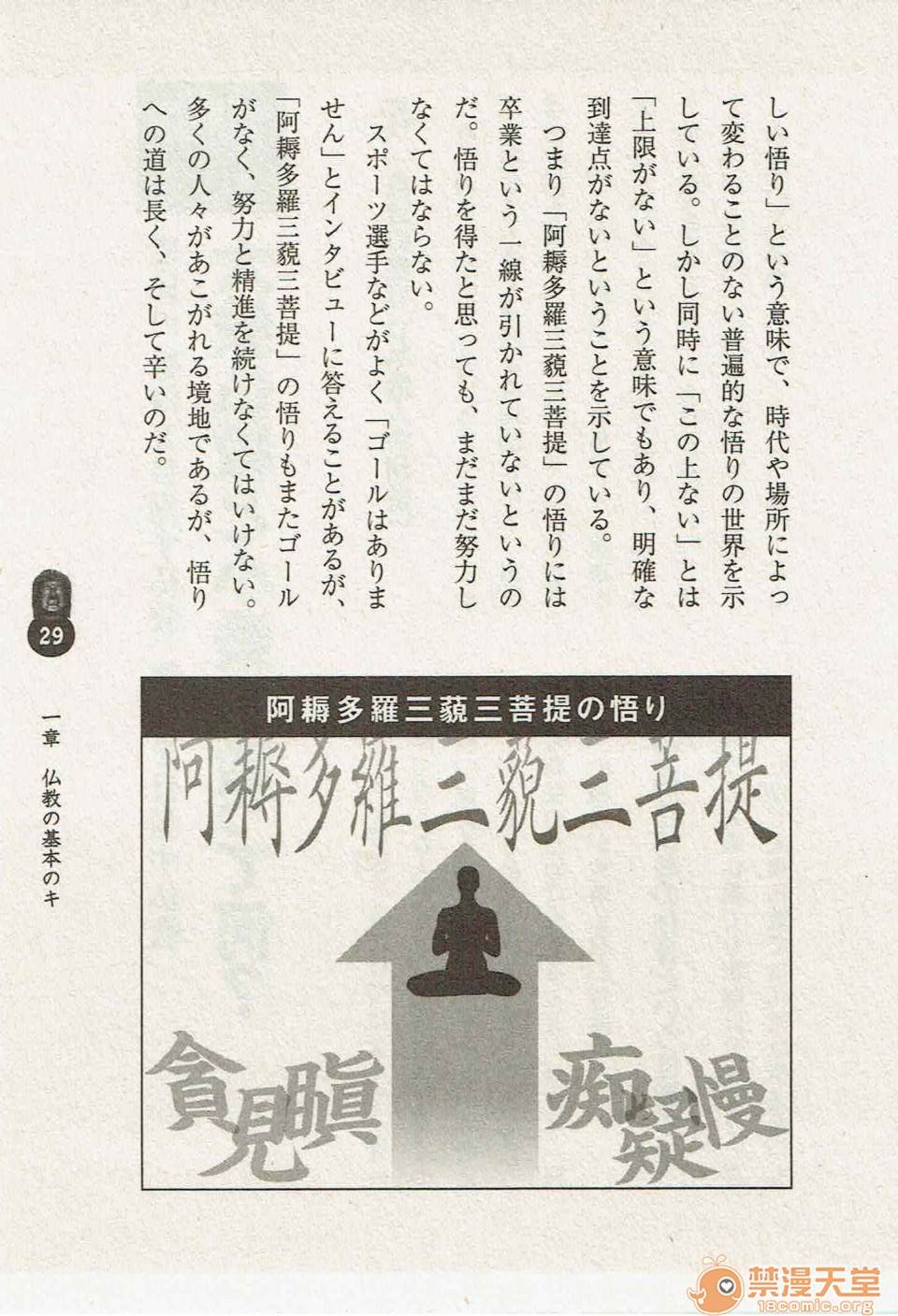 しい悟り」という意味で、時代や場所によって変わることのない普遍的な悟りの世界を示している。しかし同時に「この上ない」とは「上限がない」という意味でもあり、明確な到達点がないということを示している。

つまり「阿耨多羅三藐三菩提」の悟りには卒業という一線が引かれていないというのだ。悟りを得たと思っても、まだまだ努力しなくてはならない。

スポーツ選手などがよく「ゴールはありません」とインタビューに答えることがあるが、「阿耨多羅三藐三菩提」の悟りもまたゴールがなく、努力と精進を続けなくてはいけない。多くの人々があこがれる境地であるが、悟りへの道は長く、そして辛いのだ。

29

一章　仏教の基本のキ

阿耨多羅三藐三菩提の悟り

阿耨多羅三藐三菩提

貪
見
瞋
痴
疑
慢

禁漫天堂
18comic.org